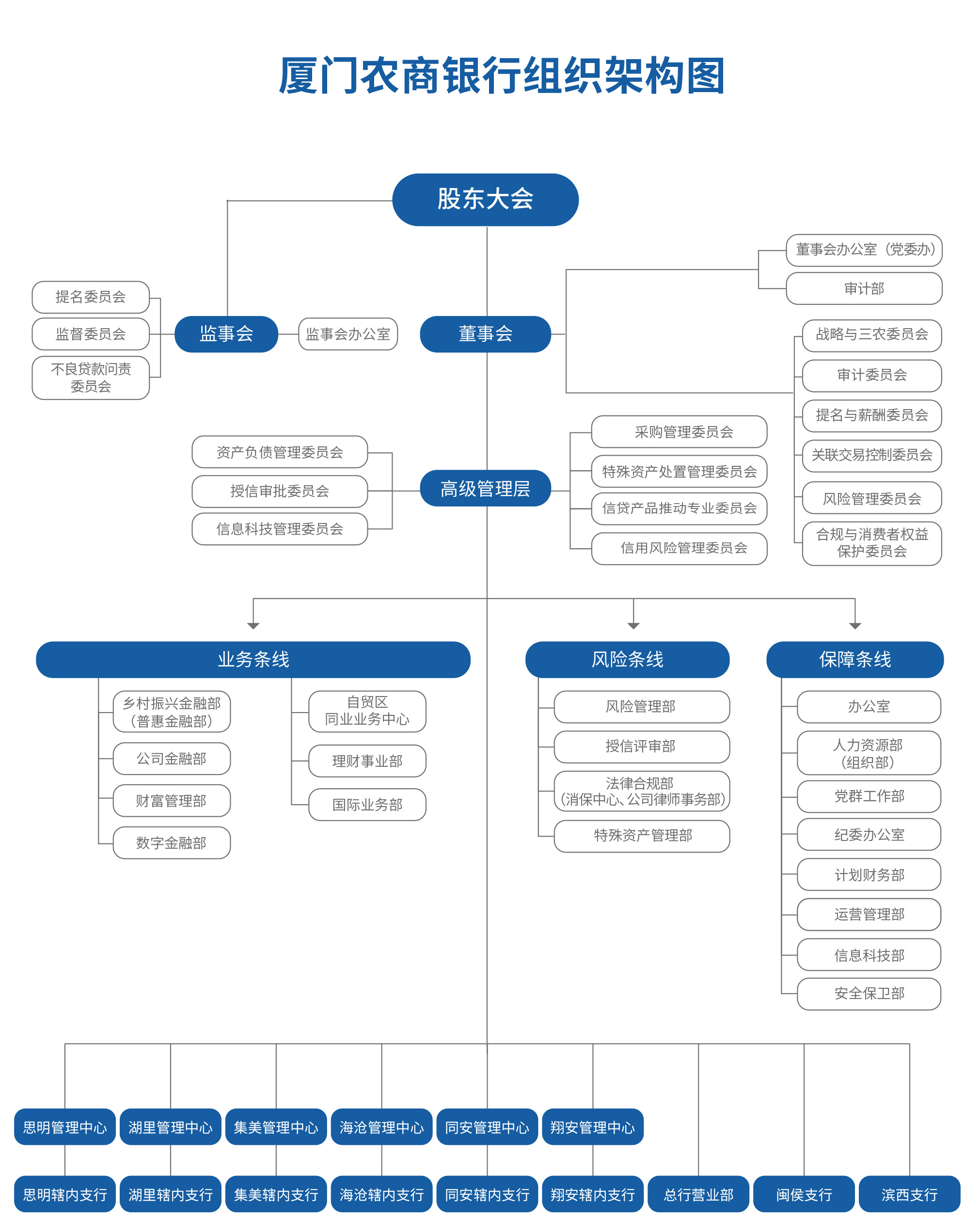 厦门农商银行组织架构图

股东大会

提名委员会
监督委员会
不良贷款问责委员会

监事会

监事会办公室

董事会

董事会办公室（党委办）
审计部

战略与三农委员会
审计委员会
提名与薪酬委员会
关联交易控制委员会
风险管理委员会
合规与消费者权益保护委员会

资产负债管理委员会
授信审批委员会
信息科技管理委员会

高级管理层

采购管理委员会
特殊资产处置管理委员会
信贷产品推动专业委员会
信用风险管理委员会

业务条线

乡村振兴金融部（普惠金融部）
公司金融部
财富管理部
数字金融部

自贸区同业业务中心
理财事业部
国际业务部

风险条线

风险管理部
授信评审部
法律合规部（消保中心、公司律师事务部）
特殊资产管理部

保障条线

办公室
人力资源部（组织部）
党群工作部
纪委办公室
计划财务部
运营管理部
信息科技部
安全保卫部

思明管理中心
湖里管理中心
集美管理中心
海沧管理中心
同安管理中心
翔安管理中心

思明辖内支行
湖里辖内支行
集美辖内支行
海沧辖内支行
同安辖内支行
翔安辖内支行
总行营业部
闽侯支行
滨西支行